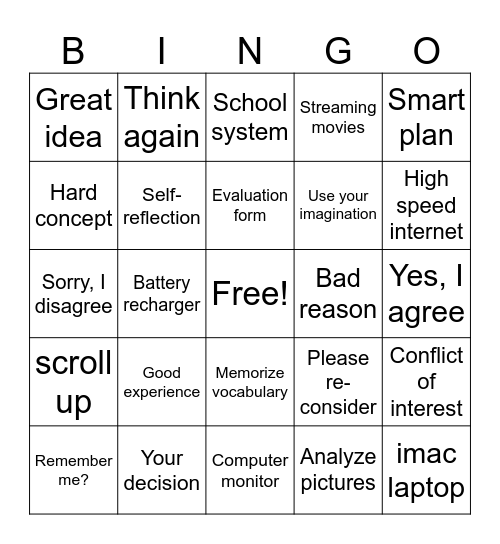 | B | I | N | G | O |
|---|---|---|---|---|
| Great idea | Think again | School system | Streaming movies | Smart plan |
| Hard concept | Self-reflection | Evaluation form | Use your imagination | High speed internet |
| Sorry, I disagree | Battery recharger | Free! | Bad reason | Yes, I agree |
| scroll up | Good experience | Memorize vocabulary | Please re-consider | Conflict of interest |
| Remember me? | Your decision | Computer monitor | Analyze pictures | imac laptop |